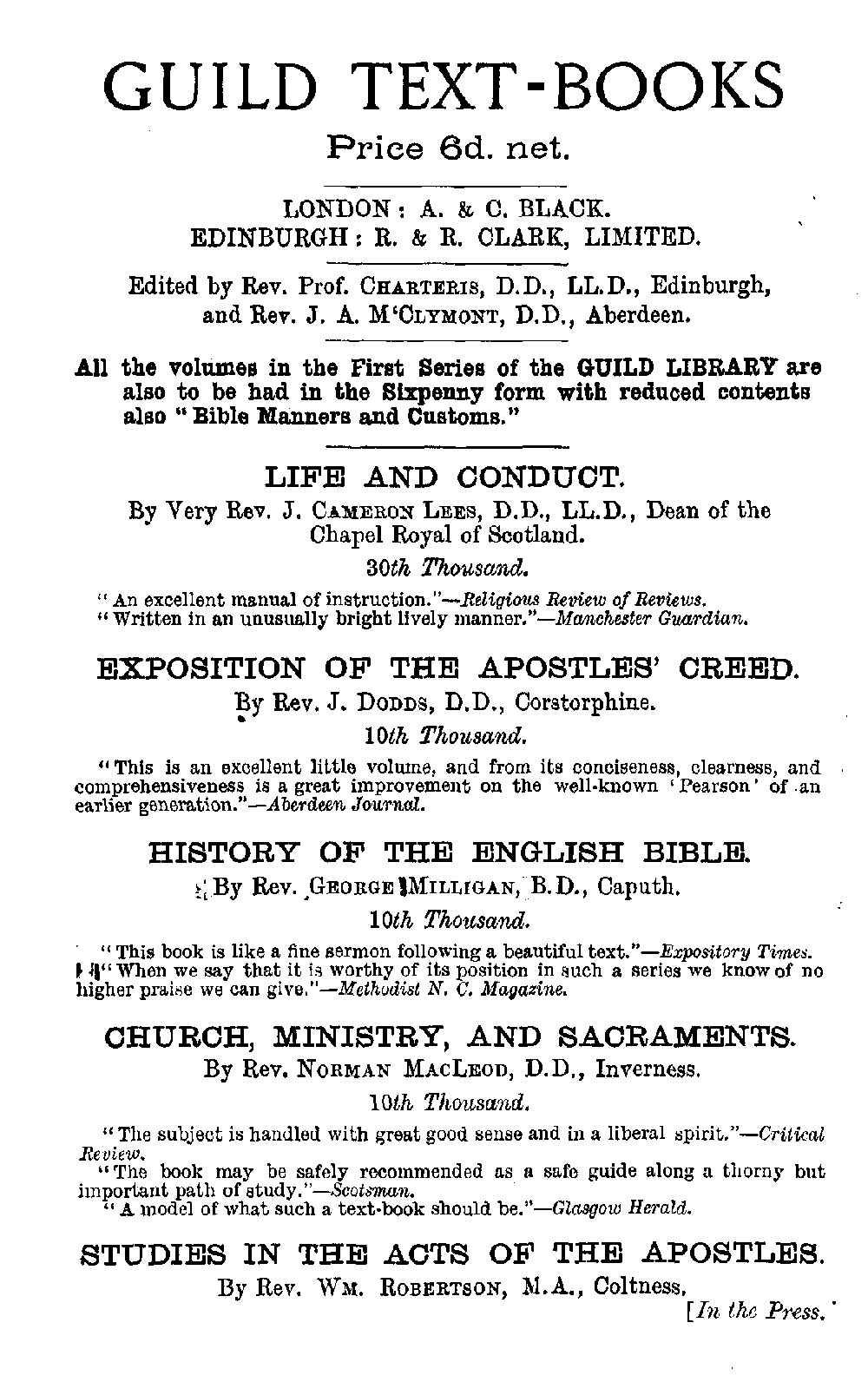 GUILD TEXT-BOOKS

Price 6d. net.

LONDON: A. & C. BLACK.
EDINBURGH: R. & R. CLARK, LIMITED.

Edited by Rev. Prof. CHARTERIS, D.D., LL.D., Edinburgh, and Rev. J. A. M'CLYMONT, D.D., Aberdeen.

All the volumes in the First Series of the GUILD LIBRARY are also to be had in the Sixpenny form with reduced contents also "Bible Manners and Customs."

LIFE AND CONDUCT.

By Very Rev. J. CAMERON LEES, D.D., LL.D., Dean of the Chapel Royal of Scotland.

30th Thousand.

"An excellent manual of instruction."—Religious Review of Reviews.
"Written in an unusually bright lively manner."—Manchester Guardian.

EXPOSITION OF THE APOSTLES' CREED.

By Rev. J. DODDS, D.D., Corstorphine.

10th Thousand.

"This is an excellent little volume, and from its conciseness, clearness, and comprehensiveness is a great improvement on the well-known 'Pearson' of an earlier generation."—Aberdeen Journal.

HISTORY OF THE ENGLISH BIBLE.

By Rev. GEORGE MILLIGAN, B.D., Caputh.

10th Thousand.

"This book is like a fine sermon following a beautiful text."—Expository Times.
"When we say that it is worthy of its position in such a series we know of no higher praise we can give."—Methodist N. C. Magazine.

CHURCH, MINISTRY, AND SACRAMENTS.

By Rev. NORMAN MACLEOD, D.D., Inverness.

10th Thousand.

"The subject is handled with great good sense and in a liberal spirit."—Critical Review.
"The book may be safely recommended as a safe guide along a thorny but important path of study."—Scotsman.
"A model of what such a text-book should be."—Glasgow Herald.

STUDIES IN THE ACTS OF THE APOSTLES.

By Rev. WM. ROBERTSON, M.A., Coltness.

[In the Press.